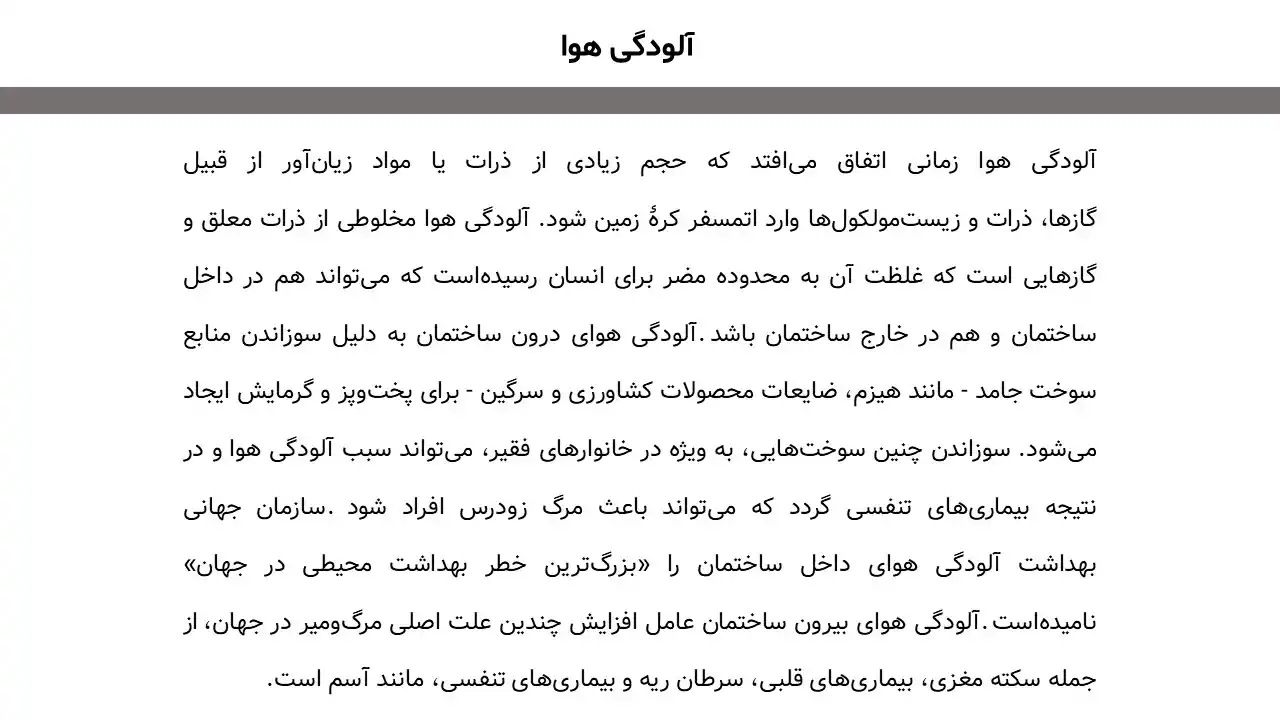 آلودگی هوا

آلودگی هوا زمانی اتفاق می‌افتد که حجم زیادی از ذرات یا مواد زیان‌آور از قبیل گازها، ذرات و زیست‌مولکول‌ها وارد اتمسفر کرهٔ زمین شود. آلودگی هوا مخلوطی از ذرات معلق و گازهایی است که غلظت آن به محدوده مضر برای انسان رسیده‌است که می‌تواند هم در داخل ساختمان و هم در خارج ساختمان باشد .آلودگی هوای درون ساختمان به دلیل سوزاندن منابع سوخت جامد - مانند هیزم، ضایعات محصولات کشاورزی و سرگین - برای پخت‌وپز و گرمایش ایجاد می‌شود. سوزاندن چنین سوخت‌هایی، به ویژه در خانوارهای فقیر، می‌تواند سبب آلودگی هوا و در نتیجه بیماری‌های تنفسی گردد که می‌تواند باعث مرگ زودرس افراد شود .سازمان جهانی بهداشت آلودگی هوای داخل ساختمان را «بزرگ‌ترین خطر بهداشت محیطی در جهان» نامیده‌است .آلودگی هوای بیرون ساختمان عامل افزایش چندین علت اصلی مرگ‌ومیر در جهان، از جمله سکته مغزی، بیماری‌های قلبی، سرطان ریه و بیماری‌های تنفسی، مانند آسم است.